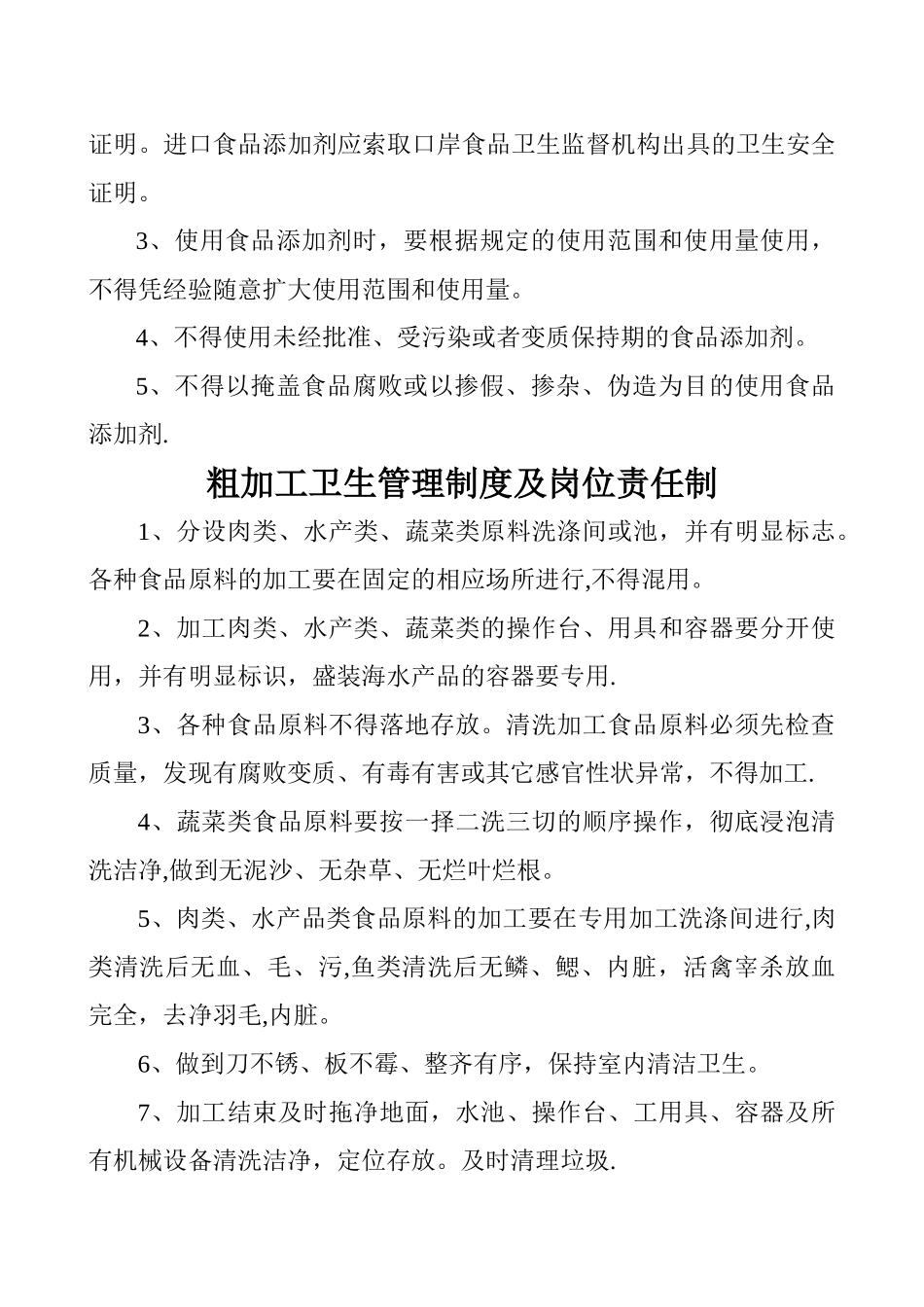 证明。进口食品添加剂应索取口岸食品卫生监督机构出具的卫生安全证明。

3、使用食品添加剂时，要根据规定的使用范围和使用量使用，不得凭经验随意扩大使用范围和使用量。

4、不得使用未经批准、受污染或者变质保持期的食品添加剂。

5、不得以掩盖食品腐败或以掺假、掺杂、伪造为目的使用食品添加剂.

粗加工卫生管理制度及岗位责任制

1、分设肉类、水产类、蔬菜类原料洗涤间或池，并有明显标志。各种食品原料的加工要在固定的相应场所进行,不得混用。

2、加工肉类、水产类、蔬菜类的操作台、用具和容器要分开使用，并有明显标识，盛装海水产品的容器要专用.

3、各种食品原料不得落地存放。清洗加工食品原料必须先检查质量，发现有腐败变质、有毒有害或其它感官性状异常，不得加工.

4、蔬菜类食品原料要按一择二洗三切的顺序操作，彻底浸泡清洗洁净,做到无泥沙、无杂草、无烂叶烂根。

5、肉类、水产品类食品原料的加工要在专用加工洗涤间进行,肉类清洗后无血、毛、污,鱼类清洗后无鳞、鳃、内脏，活禽宰杀放血完全，去净羽毛,内脏。

6、做到刀不锈、板不霉、整齐有序，保持室内清洁卫生。

7、加工结束及时拖净地面，水池、操作台、工用具、容器及所有机械设备清洗洁净，定位存放。及时清理垃圾.